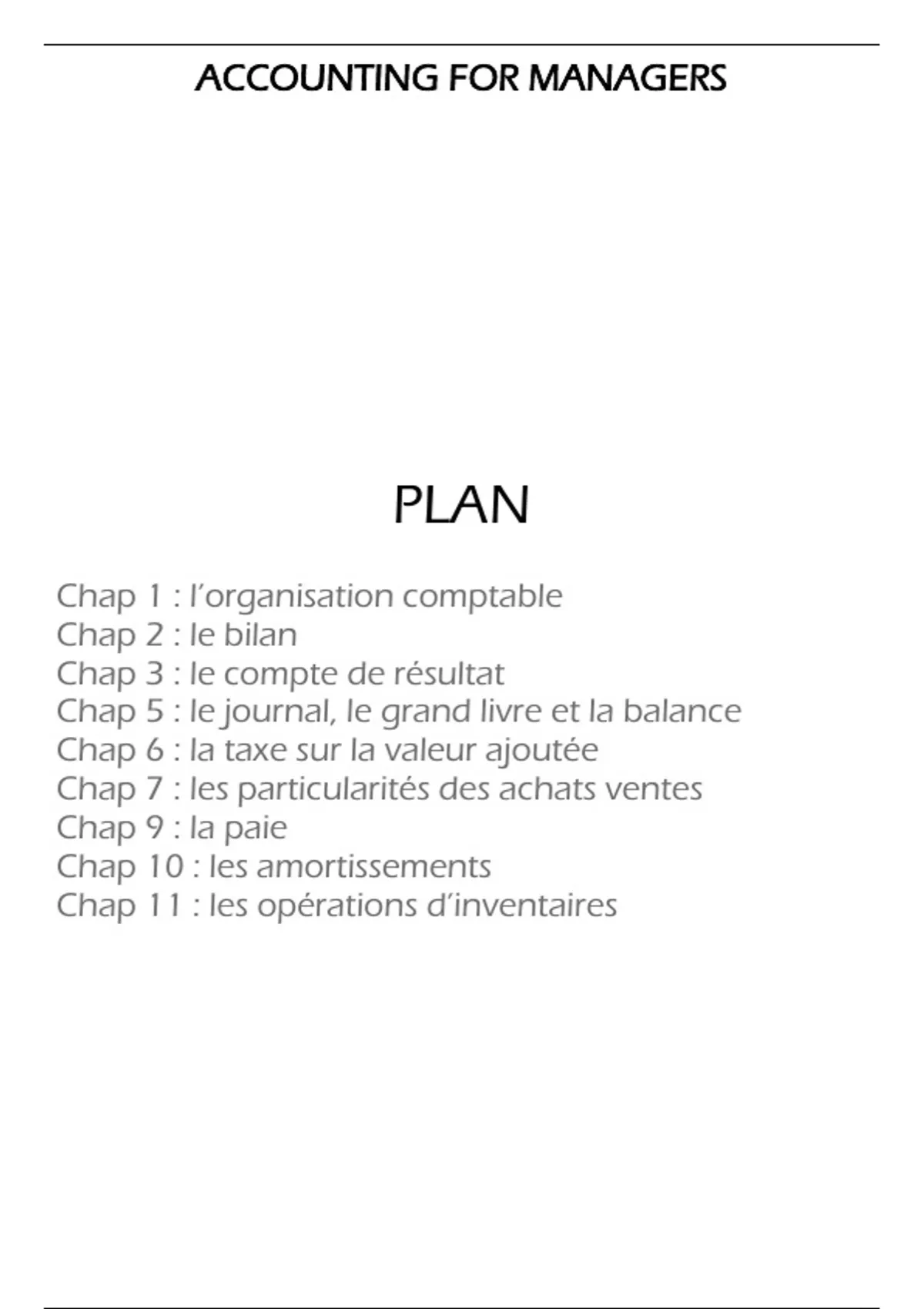 ACCOUNTING FOR MANAGERS

PLAN

Chap 1 : l'organisation comptable
Chap 2 : le bilan
Chap 3 : le compte de résultat
Chap 5 : le journal, le grand livre et la balance
Chap 6 : la taxe sur la valeur ajoutée
Chap 7 : les particularités des achats ventes
Chap 9 : la paie
Chap 10 : les amortissements
Chap 11 : les opérations d'inventaires